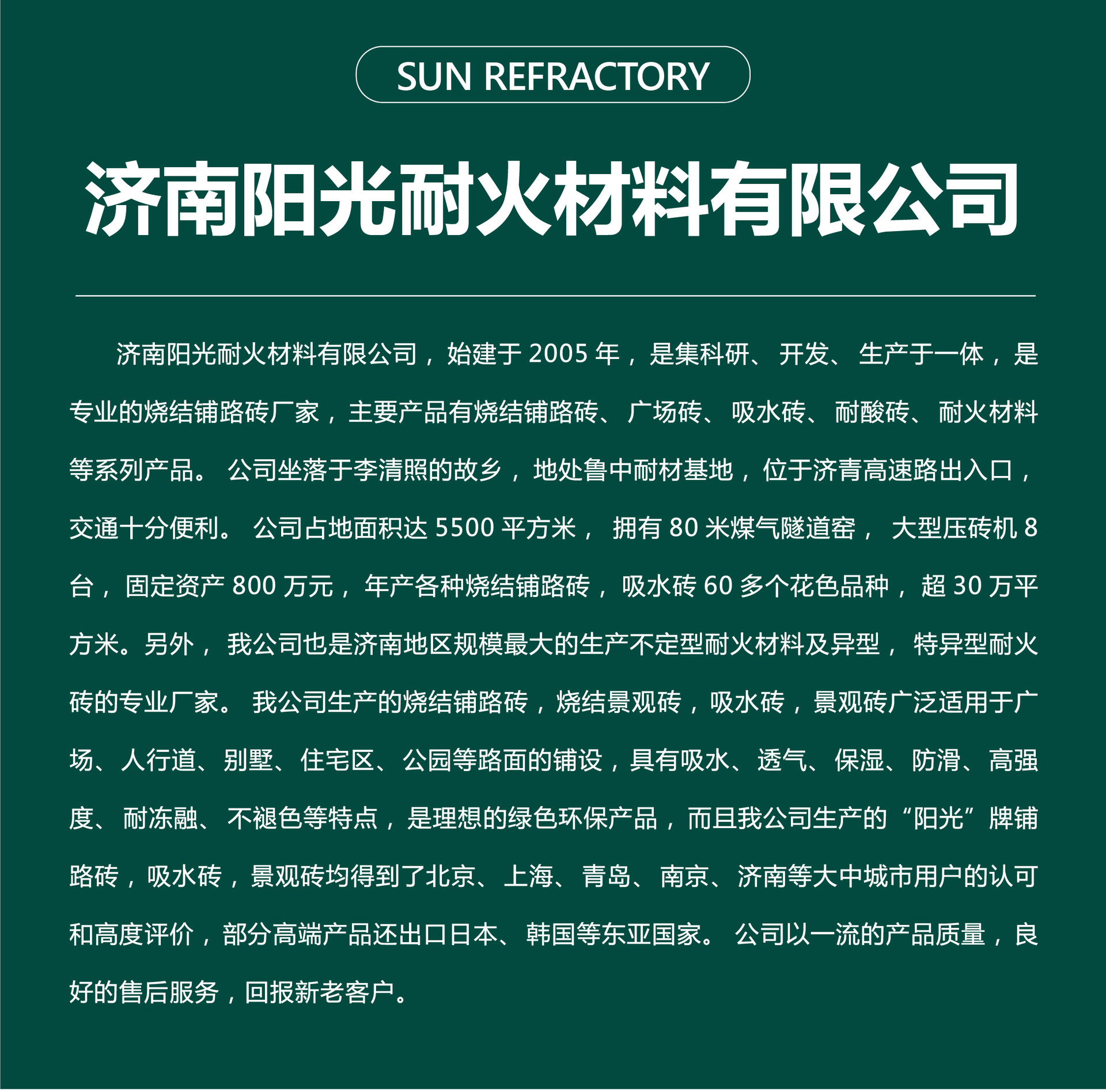 SUN REFRACTORY

济南阳光耐火材料有限公司

济南阳光耐火材料有限公司，始建于2005年，是集科研、开发、生产于一体，是专业的烧结铺路砖厂家，主要产品有烧结铺路砖、广场砖、吸水砖、耐酸砖、耐火材料等系列产品。公司坐落于李清照的故乡，地处鲁中耐材基地，位于济青高速路出入口，交通十分便利。公司占地面积达5500平方米，拥有80米煤气隧道窑，大型压砖机8台，固定资产800万元，年产各种烧结铺路砖，吸水砖60多个花色品种，超30万平方米。另外，我公司也是济南地区规模最大的生产不定型耐火材料及异型，特异型耐火砖的专业厂家。我公司生产的烧结铺路砖，烧结景观砖，吸水砖，景观砖广泛适用于广场、人行道、别墅、住宅区、公园等路面的铺设，具有吸水、透气、保湿、防滑、高强度、耐冻融、不褪色等特点，是理想的绿色环保产品，而且我公司生产的“阳光”牌铺路砖，吸水砖，景观砖均得到了北京、上海、青岛、南京、济南等大中城市用户的认可和高度评价，部分高端产品还出口日本、韩国等东亚国家。公司以一流的产品质量，良好的售后服务，回报新老客户。